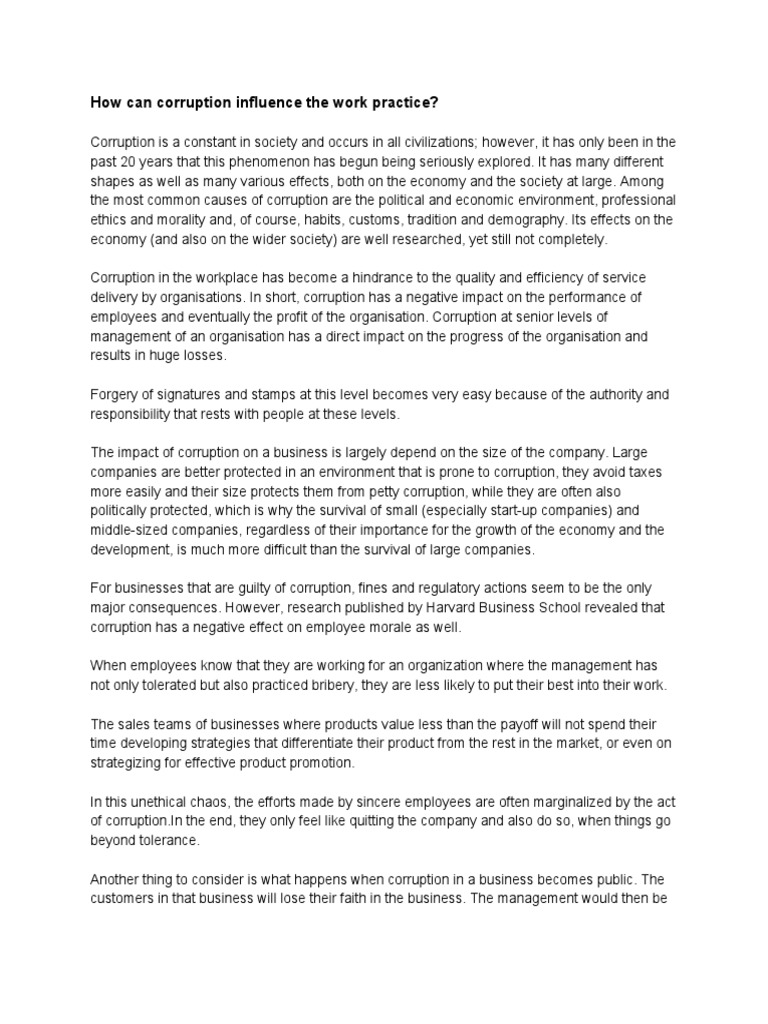 How can corruption influence the work practice?

Corruption is a constant in society and occurs in all civilizations; however, it has only been in the past 20 years that this phenomenon has begun being seriously explored. It has many different shapes as well as many various effects, both on the economy and the society at large. Among the most common causes of corruption are the political and economic environment, professional ethics and morality and, of course, habits, customs, tradition and demography. Its effects on the economy (and also on the wider society) are well researched, yet still not completely.

Corruption in the workplace has become a hindrance to the quality and efficiency of service delivery by organisations. In short, corruption has a negative impact on the performance of employees and eventually the profit of the organisation. Corruption at senior levels of management of an organisation has a direct impact on the progress of the organisation and results in huge losses.

Forgery of signatures and stamps at this level becomes very easy because of the authority and responsibility that rests with people at these levels.

The impact of corruption on a business is largely depend on the size of the company. Large companies are better protected in an environment that is prone to corruption, they avoid taxes more easily and their size protects them from petty corruption, while they are often also politically protected, which is why the survival of small (especially start-up companies) and middle-sized companies, regardless of their importance for the growth of the economy and the development, is much more difficult than the survival of large companies.

For businesses that are guilty of corruption, fines and regulatory actions seem to be the only major consequences. However, research published by Harvard Business School revealed that corruption has a negative effect on employee morale as well.

When employees know that they are working for an organization where the management has not only tolerated but also practiced bribery, they are less likely to put their best into their work.

The sales teams of businesses where products value less than the payoff will not spend their time developing strategies that differentiate their product from the rest in the market, or even on strategizing for effective product promotion.

In this unethical chaos, the efforts made by sincere employees are often marginalized by the act of corruption.In the end, they only feel like quitting the company and also do so, when things go beyond tolerance.

Another thing to consider is what happens when corruption in a business becomes public. The customers in that business will lose their faith in the business. The management would then be